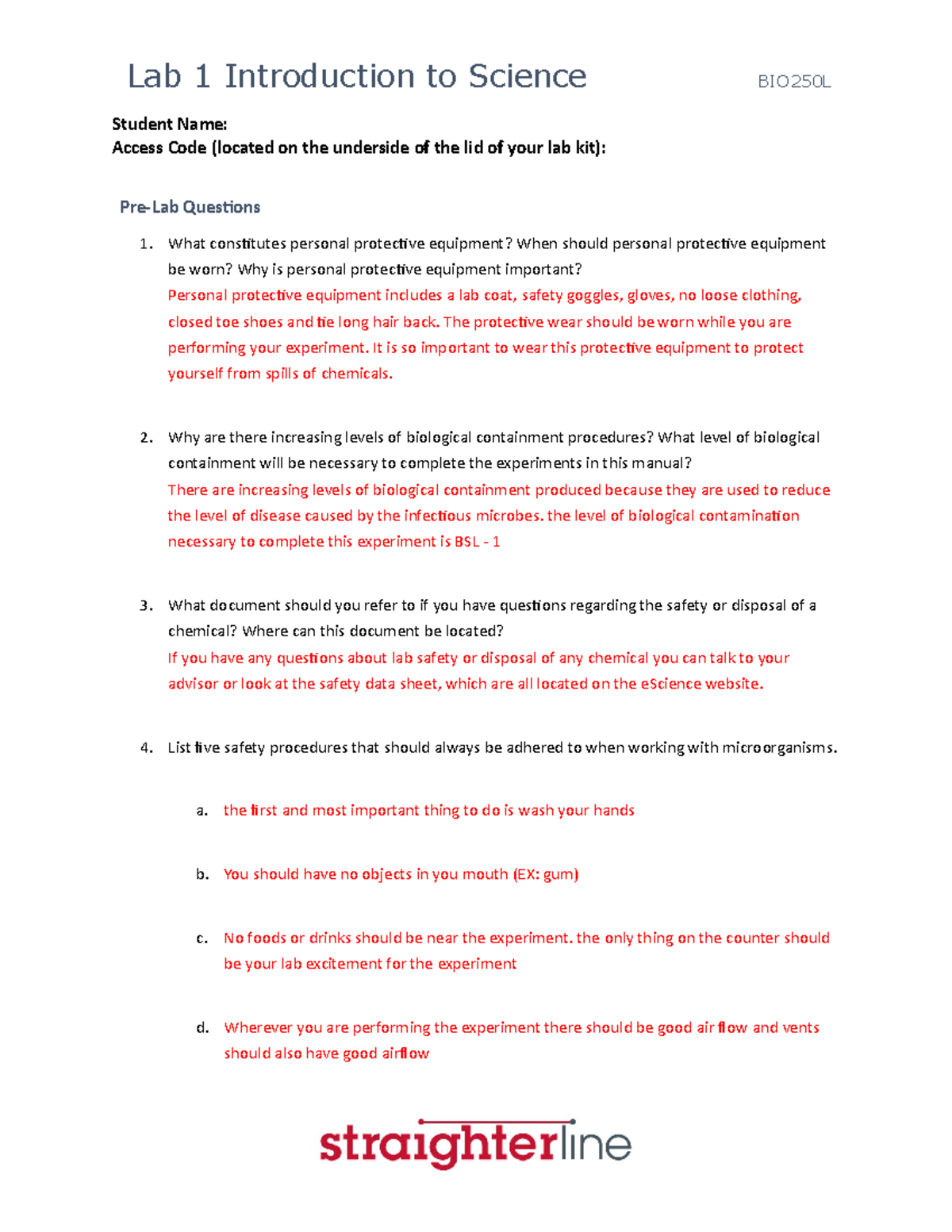 Lab 1 Introduction to Science BIO250L

Student Name:
Access Code (located on the underside of the lid of your lab kit):

Pre-Lab Questions

1. What constitutes personal protective equipment? When should personal protective equipment be worn? Why is personal protective equipment important?
Personal protective equipment includes a lab coat, safety goggles, gloves, no loose clothing, closed toe shoes and tie long hair back. The protective wear should be worn while you are performing your experiment. It is so important to wear this protective equipment to protect yourself from spills of chemicals.

2. Why are there increasing levels of biological containment procedures? What level of biological containment will be necessary to complete the experiments in this manual?
There are increasing levels of biological containment produced because they are used to reduce the level of disease caused by the infectious microbes. the level of biological contamination necessary to complete this experiment is BSL - 1

3. What document should you refer to if you have questions regarding the safety or disposal of a chemical? Where can this document be located?
If you have any questions about lab safety or disposal of any chemical you can talk to your advisor or look at the safety data sheet, which are all located on the eScience website.

4. List five safety procedures that should always be adhered to when working with microorganisms.

a. the first and most important thing to do is wash your hands

b. You should have no objects in you mouth (EX: gum)

c. No foods or drinks should be near the experiment. the only thing on the counter should be your lab excitement for the experiment

d. Wherever you are performing the experiment there should be good air flow and vents should also have good airflow

straighterline